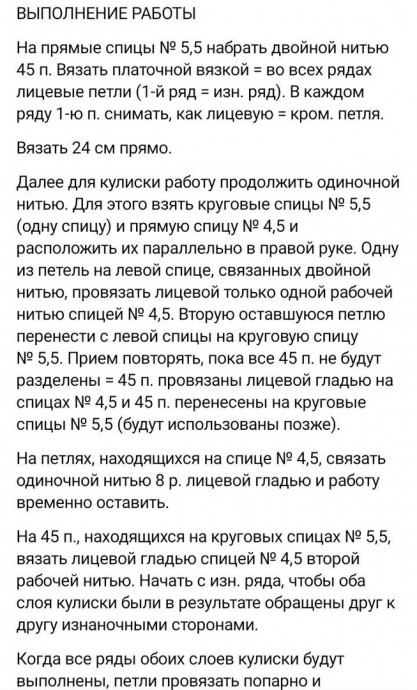 ВЫПОЛНЕНИЕ РАБОТЫ

На прямые спицы № 5,5 набрать двойной нитью 45 п. Вязать платочной вязкой = во всех рядах лицевые петли (1-й ряд = изн. ряд). В каждом ряду 1-ю п. снимать, как лицевую = кром. петля.

Вязать 24 см прямо.

Далее для кулиски работу продолжить одиночной нитью. Для этого взять круговые спицы № 5,5 (одну спицу) и прямую спицу № 4,5 и расположить их параллельно в правой руке. Одну из петель на левой спице, связанных двойной нитью, провязать лицевой только одной рабочей нитью спицей № 4,5. Вторую оставшуюся петлю перенести с левой спицы на круговую спицу № 5,5. Прием повторять, пока все 45 п. не будут разделены = 45 п. провязаны лицевой гладью на спицах № 4,5 и 45 п. перенесены на круговые спицы № 5,5 (будут использованы позже).

На петлях, находящихся на спице № 4,5, связать одиночной нитью 8 р. лицевой гладью и работу временно оставить.

На 45 п., находящихся на круговых спицах № 5,5, вязать лицевой гладью спицей № 4,5 второй рабочей нитью. Начать с изн. ряда, чтобы оба слоя кулиски были в результате обращены друг к другу изнаночными сторонами.

Когда все ряды обоих слоев кулиски будут выполнены, петли провязать попарно и